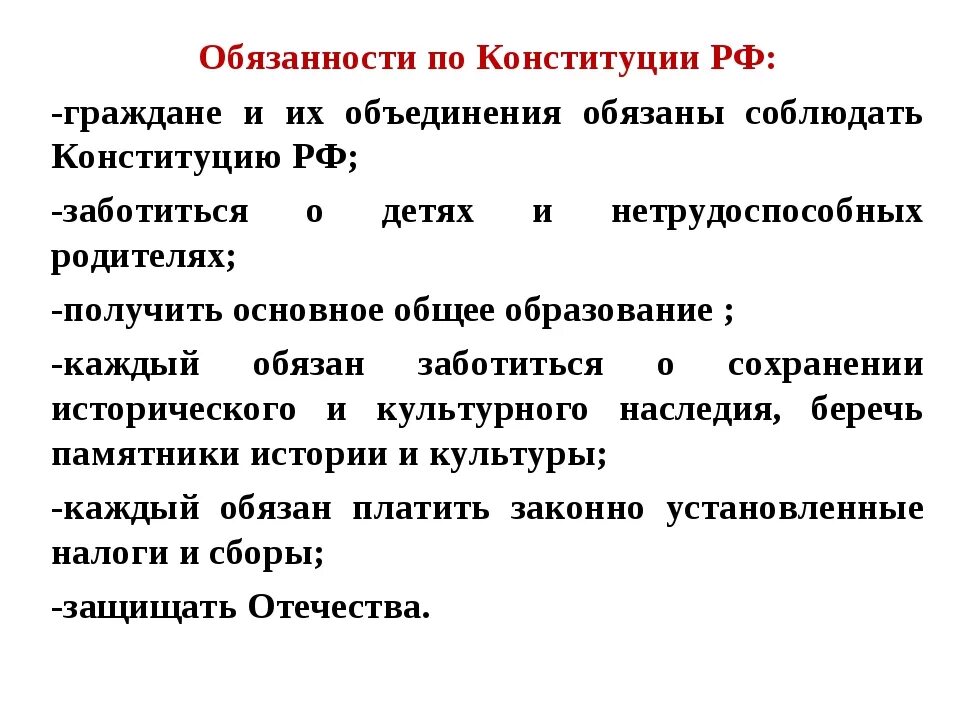 Обязанности по Конституции РФ:

-граждане и их объединения обязаны соблюдать Конституцию РФ;

-заботиться о детях и нетрудоспособных родителях;

-получить основное общее образование ;

-каждый обязан заботиться о сохранении исторического и культурного наследия, беречь памятники истории и культуры;

-каждый обязан платить законно установленные налоги и сборы;

-защищать Отечества.